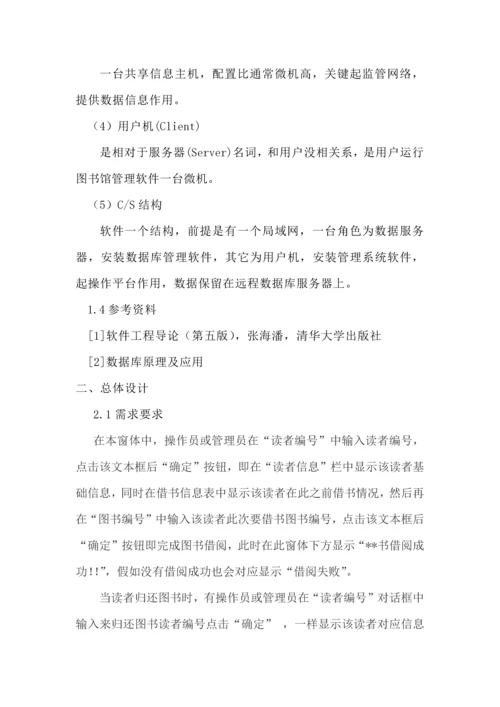 一台共享信息主机，配置比通常微机高，关键起监管网络，提供数据信息作用。

（4）用户机(Client)

是相对于服务器(Server)名词，和用户没相关系，是用户运行图书馆管理软件一台微机。

（5）C/S 结构

软件一个结构，前提是有一个局域网，一台角色为数据服务器，安装数据库管理软件，其它为用户机，安装管理系统软件，起操作平台作用，数据保留在远程数据库服务器上。

1.4 参考资料

[1]软件工程导论（第五版），张海潘，清华大学出版社

[2]数据库原理及应用

二、总体设计

2.1 需求要求

在本窗体中，操作员或管理员在“读者编号”中输入读者编号，点击该文本框后“确定”按钮，即在“读者信息”栏中显示该读者基础信息，同时在借书信息表中显示该读者在此之前借书情况，然后再在“图书编号”中输入该读者此次要借书图书编号，点击该文本框后“确定”按钮即完成图书借阅，此时在此窗体下方显示“**书借阅成功!!”，假如没有借阅成功也会对应显示“借阅失败”。

当读者归还图书时，有操作员或管理员在“读者编号”对话框中输入来归还图书读者编号点击“确定” ，一样显示该读者对应信息